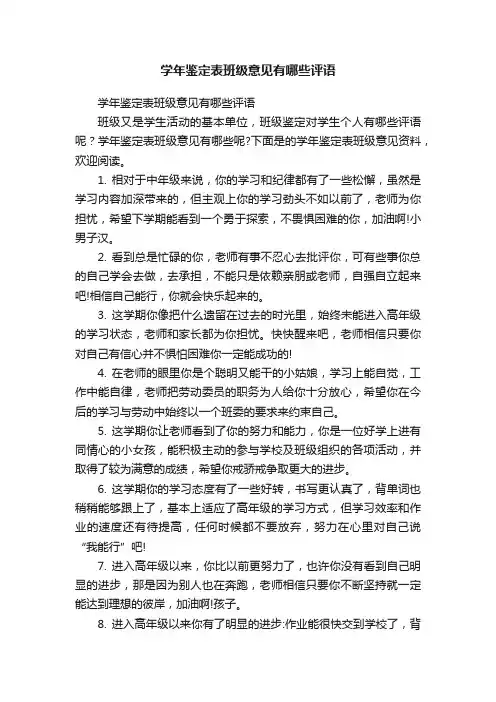 学年鉴定表班级意见有哪些评语

学年鉴定表班级意见有哪些评语

班级又是学生活动的基本单位，班级鉴定对学生个人有哪些评语呢？学年鉴定表班级意见有哪些呢?下面是的学年鉴定表班级意见资料，欢迎阅读。

1. 相对于中年级来说，你的学习和纪律都有了一些松懈，虽然是学习内容加深带来的，但主观上你的学习劲头不如以前了，老师为你担忧，希望下学期能看到一个勇于探索，不畏惧困难的你，加油啊!小男子汉。

2. 看到总是忙碌的你，老师有事不忍心去批评你，可有些事你总的自己学会去做，去承担，不能只是依赖亲朋或老师，自强自立起来吧!相信自己能行，你就会快乐起来的。

3. 这学期你像把什么遗留在过去的时光里，始终未能进入高年级的学习状态，老师和家长都为你担忧。快快醒来吧，老师相信只要你对自己有信心并不惧怕困难你一定能成功的!

4. 在老师的眼里你是个聪明又能干的小姑娘，学习上能自觉，工作中能自律，老师把劳动委员的职务为人给你十分放心，希望你在今后的学习与劳动中始终以一个班委的要求来约束自己。

5. 这学期你让老师看到了你的努力和能力，你是一位好学上进有同情心的小女孩，能积极主动的参与学校及班级组织的各项活动，并取得了较为满意的成绩，希望你戒骄戒争取更大的进步。

6. 这学期你的学习态度有了一些好转，书写更认真了，背单词也稍稍能够跟上了，基本上适应了高年级的学习方式，但学习效率和作业的速度还有待提高，任何时候都不要放弃，努力在心里对自己说“我能行”吧!

7. 进入高年级以来，你比以前更努力了，也许你没有看到自己明显的进步，那是因为别人也在奔跑，老师相信只要你不断坚持就一定能达到理想的彼岸，加油啊!孩子。

8. 进入高年级以来你有了明显的进步:作业能很快交到学校了，背